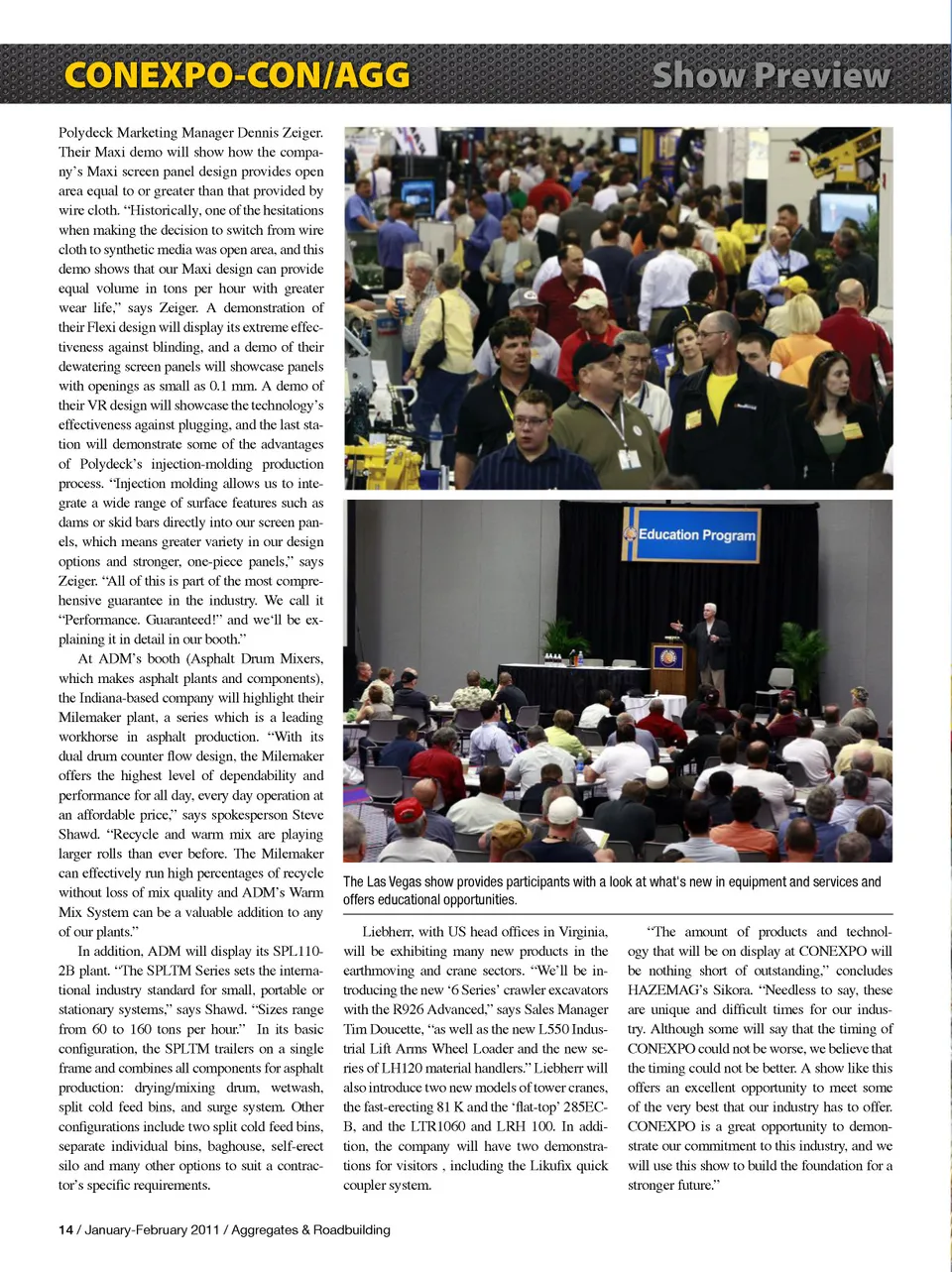 CONEXPO-CON/AGG

Show Preview

Polydeck Marketing Manager Dennis Zeiger. Their Maxi demo will show how the company's Maxi screen panel design provides open area equal to or greater than that provided by wire cloth. "Historically, one of the hesitations when making the decision to switch from wire cloth to synthetic media was open area, and this demo shows that our Maxi design can provide equal volume in tons per hour with greater wear life," says Zeiger. A demonstration of their Flexi design will display its extreme effectiveness against blinding, and a demo of their dewatering screen panels will showcase panels with openings as small as 0.1 mm. A demo of their VR design will showcase the technology's effectiveness against plugging, and the last station will demonstrate some of the advantages of Polydeck's injection-molding production process. "Injection molding allows us to integrate a wide range of surface features such as dams or skid bars directly into our screen panels, which means greater variety in our design options and stronger, one-piece panels," says Zeiger. "All of this is part of the most comprehensive guarantee in the industry. We call it "Performance. Guaranteed!" and we'll be explaining it in detail in our booth."

At ADM's booth (Asphalt Drum Mixers, which makes asphalt plants and components), the Indiana-based company will highlight their Milemaker plant, a series which is a leading workhorse in asphalt production. "With its dual drum counter flow design, the Milemaker offers the highest level of dependability and performance for all day, every day operation at an affordable price," says spokesperson Steve Shawd. "Recycle and warm mix are playing larger rolls than ever before. The Milemaker can effectively run high percentages of recycle without loss of mix quality and ADM's Warm Mix System can be a valuable addition to any of our plants."

In addition, ADM will display its SPL110-2B plant. "The SPLTM Series sets the international industry standard for small, portable or stationary systems," says Shawd. "Sizes range from 60 to 160 tons per hour." In its basic configuration, the SPLTM trailers on a single frame and combines all components for asphalt production: drying/mixing drum, wetwash, split cold feed bins, and surge system. Other configurations include two split cold feed bins, separate individual bins, baghouse, self-erect silo and many other options to suit a contractor's specific requirements.

Education Program

The Las Vegas show provides participants with a look at what's new in equipment and services and offers educational opportunities.

Liebherr, with US head offices in Virginia, will be exhibiting many new products in the earthmoving and crane sectors. "We'll be introducing the new '6 Series' crawler excavators with the R926 Advanced," says Sales Manager Tim Doucette, "as well as the new L550 Industrial Lift Arms Wheel Loader and the new series of LH120 material handlers." Liebherr will also introduce two new models of tower cranes, the fast-erecting 81 K and the 'flat-top' 285EC-B, and the LTR1060 and LRH 100. In addition, the company will have two demonstrations for visitors , including the Likufix quick coupler system.

"The amount of products and technology that will be on display at CONEXPO will be nothing short of outstanding," concludes HAZEMAG's Sikora. "Needless to say, these are unique and difficult times for our industry. Although some will say that the timing of CONEXPO could not be worse, we believe that the timing could not be better. A show like this offers an excellent opportunity to meet some of the very best that our industry has to offer. CONEXPO is a great opportunity to demonstrate our commitment to this industry, and we will use this show to build the foundation for a stronger future."

14 / January-February 2011 / Aggregates & Roadbuilding